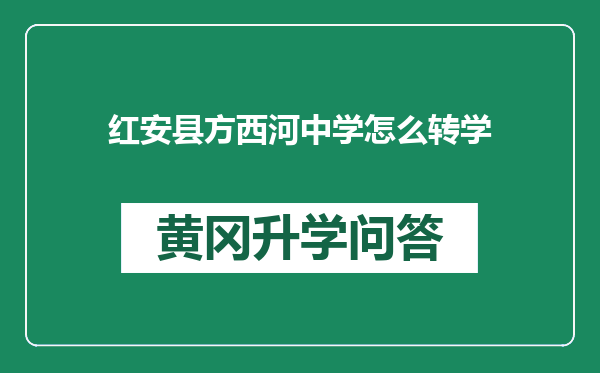 红安县方西河中学怎么转学

黄冈升学问答